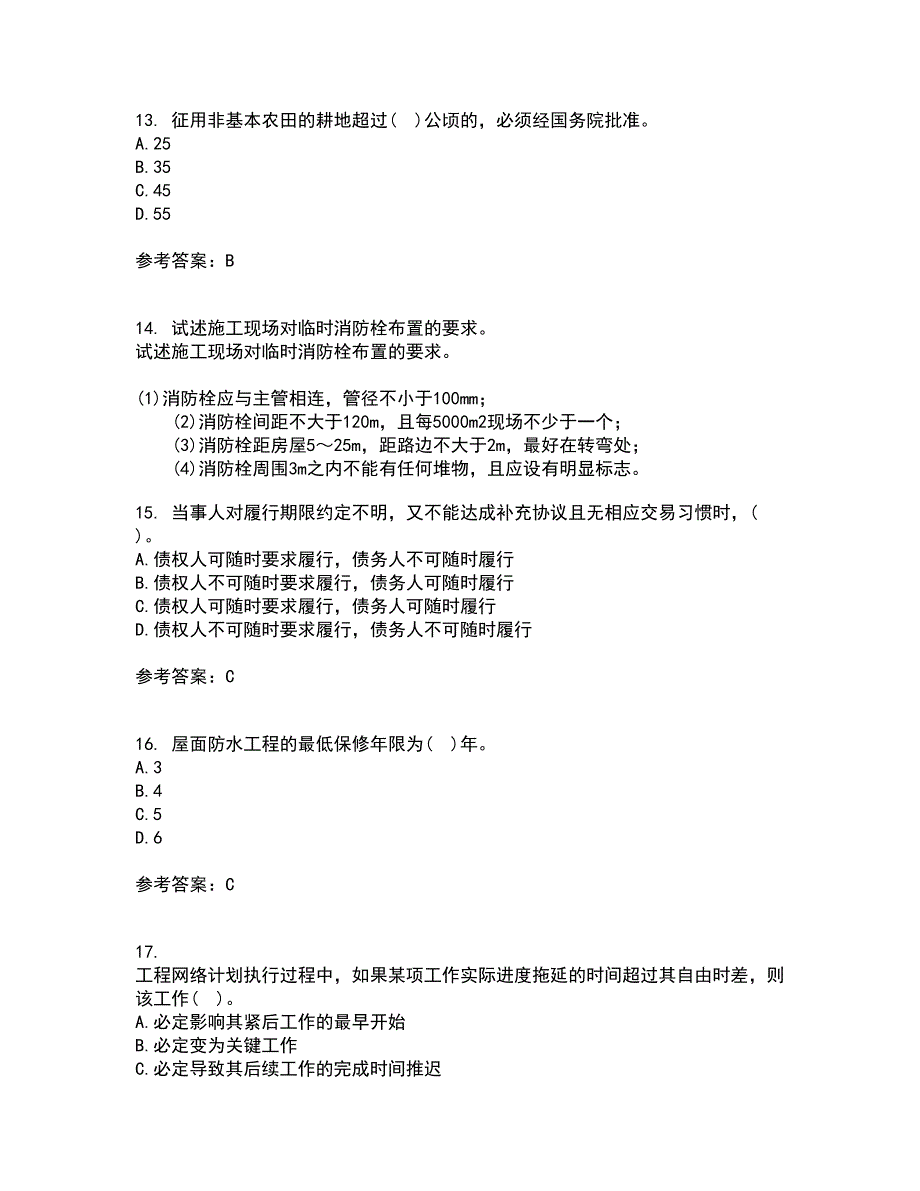 13. 征用非基本农田的耕地超过( )公顷的，必须经国务院批准。
A.25
B.35
C.45
D.55

参考答案：B

14. 试述施工现场对临时消防栓布置的要求。
试述施工现场对临时消防栓布置的要求。

(1)消防栓应与主管相连，管径不小于100mm；
(2)消防栓间距不大于120m，且每5000m2现场不少于一个；
(3)消防栓距房屋5～25m，距路边不大于2m，最好在转弯处；
(4)消防栓周围3m之内不能有任何堆物，且应设有明显标志。

15. 当事人对履行期限约定不明，又不能达成补充协议且无相应交易习惯时，( )。
A.债权人可随时要求履行，债务人不可随时履行
B.债权人不可随时要求履行，债务人可随时履行
C.债权人可随时要求履行，债务人可随时履行
D.债权人不可随时要求履行，债务人不可随时履行

参考答案：C

16. 屋面防水工程的最低保修年限为( )年。
A.3
B.4
C.5
D.6

参考答案：C

17.
工程网络计划执行过程中，如果某项工作实际进度拖延的时间超过其自由时差，则该工作( )。
A.必定影响其紧后工作的最早开始
B.必定变为关键工作
C.必定导致其后续工作的完成时间推迟